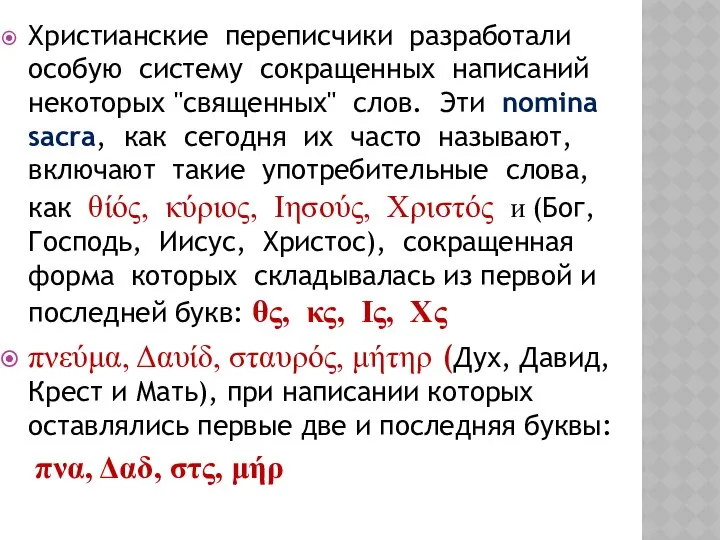 Христианские переписчики разработали особую систему сокращенных написаний некоторых "священных" слов. Эти nomina sacra, как сегодня их часто называют, включают такие употребительные слова, как θίός, κύριος, Ιησούς, Χριστός и (Бог, Господь, Иисус, Христос), сокращенная форма которых складывалась из первой и последней букв: θς, κς, Ις, Χς

πνεύμα, Δαυίδ, σταυρός, μήτηρ (Дух, Давид, Крест и Мать), при написании которых оставлялись первые две и последняя буквы:

πνα, Δαδ, στς, μήρ